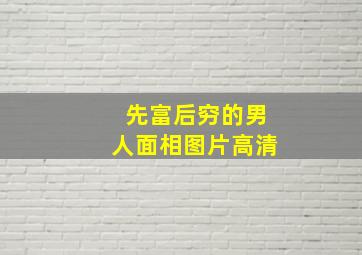 先富后穷的男人面相图片高清